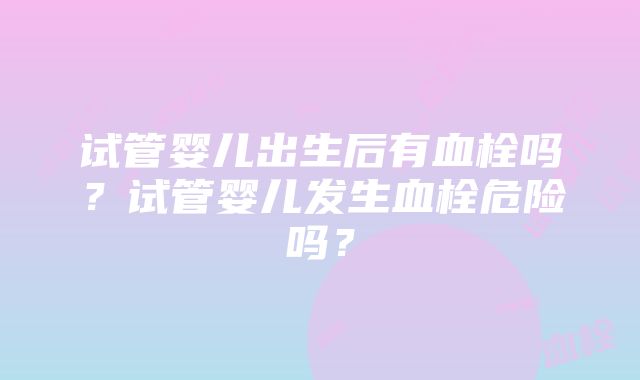 试管婴儿出生后有血栓吗？试管婴儿发生血栓危险吗？